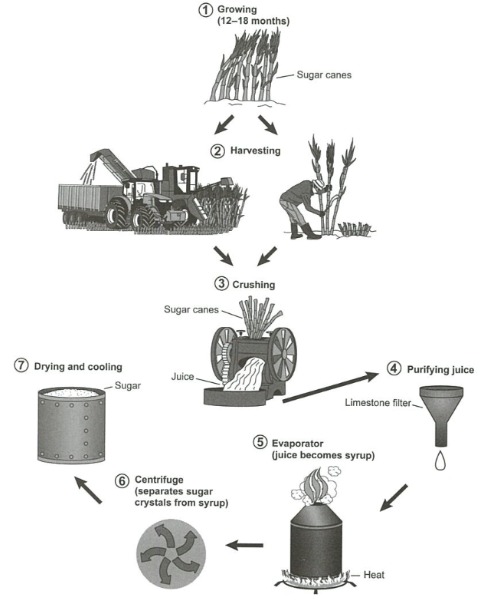 ① Growing (12–18 months)

Sugar canes

② Harvesting

③ Crushing

Sugar canes

Juice

④ Purifying juice

Limestone filter

⑤ Evaporator (juice becomes syrup)

Heat

⑥ Centrifuge (separates sugar crystals from syrup)

⑦ Drying and cooling

Sugar